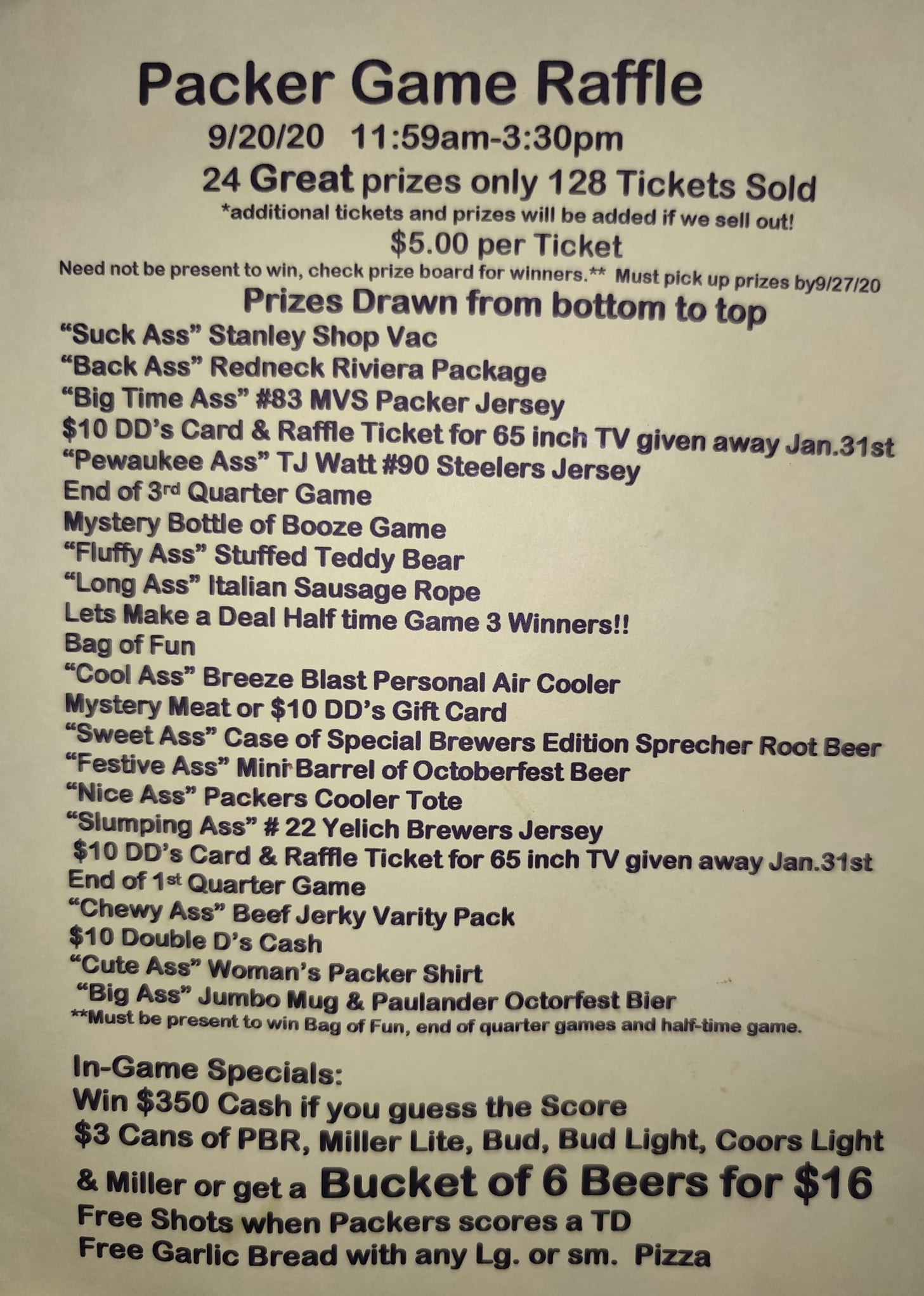 Packer Game Raffle

9/20/20 11:59am-3:30pm

24 Great prizes only 128 Tickets Sold

*additional tickets and prizes will be added if we sell out!

$5.00 per Ticket

Need not be present to win, check prize board for winners.** Must pick up prizes by9/27/20

Prizes Drawn from bottom to top

"Suck Ass" Stanley Shop Vac
"Back Ass" Redneck Riviera Package
"Big Time Ass" #83 MVS Packer Jersey
$10 DD's Card & Raffle Ticket for 65 inch TV given away Jan.31st
"Pewaukee Ass" TJ Watt #90 Steelers Jersey
End of 3rd Quarter Game
Mystery Bottle of Booze Game
"Fluffy Ass" Stuffed Teddy Bear
"Long Ass" Italian Sausage Rope
Lets Make a Deal Half time Game 3 Winners!!
Bag of Fun
"Cool Ass" Breeze Blast Personal Air Cooler
Mystery Meat or $10 DD's Gift Card
"Sweet Ass" Case of Special Brewers Edition Sprecher Root Beer
"Festive Ass" Mini Barrel of Octoberfest Beer
"Nice Ass" Packers Cooler Tote
"Slumping Ass" # 22 Yelich Brewers Jersey
$10 DD's Card & Raffle Ticket for 65 inch TV given away Jan.31st
End of 1st Quarter Game
"Chewy Ass" Beef Jerky Varity Pack
$10 Double D's Cash
"Cute Ass" Woman's Packer Shirt
"Big Ass" Jumbo Mug & Paulander Octorfest Bier
**Must be present to win Bag of Fun, end of quarter games and half-time game.

In-Game Specials:
Win $350 Cash if you guess the Score
$3 Cans of PBR, Miller Lite, Bud, Bud Light, Coors Light & Miller or get a Bucket of 6 Beers for $16
Free Shots when Packers scores a TD
Free Garlic Bread with any Lg. or sm. Pizza